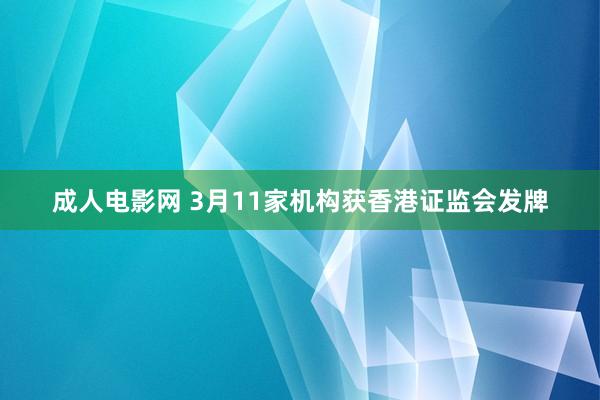 成人电影网 3月11家机构获香港证监会发牌